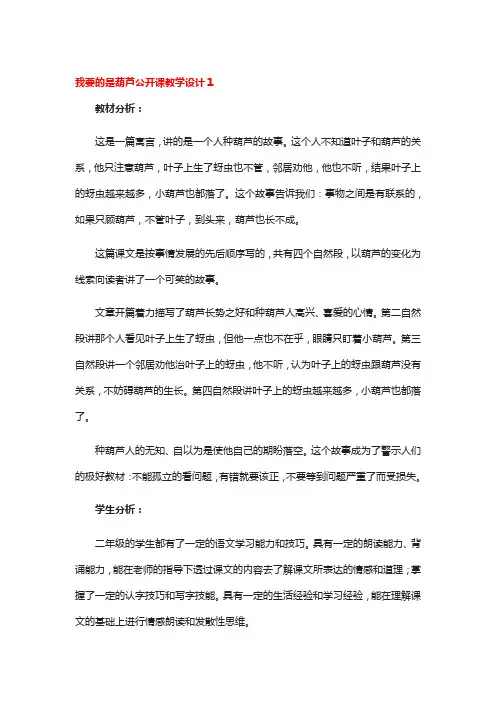 我要的是葫芦公开课教学设计1

教材分析：

这是一篇寓言，讲的是一个人种葫芦的故事。这个人不知道叶子和葫芦的关系，他只注意葫芦，叶子上生了蚜虫也不管，邻居劝他，他也不听，结果叶子上的蚜虫越来越多，小葫芦也都落了。这个故事告诉我们：事物之间是有联系的，如果只顾葫芦，不管叶子，到头来，葫芦也长不成。

这篇课文是按事情发展的先后顺序写的，共有四个自然段，以葫芦的变化为线索向读者讲了一个可笑的故事。

文章开篇着力描写了葫芦长势之好和种葫芦人高兴、喜爱的心情。第二自然段讲那个人看见叶子上生了蚜虫，但他一点也不在乎，眼睛只盯着小葫芦。第三自然段讲一个邻居劝他治叶子上的蚜虫，他不听，认为叶子上的蚜虫跟葫芦没有关系，不妨碍葫芦的生长。第四自然段讲叶子上的蚜虫越来越多，小葫芦也都落了。

种葫芦人的无知、自以为是使他自己的期盼落空。这个故事成为了警示人们的极好教材：不能孤立的看问题，有错就要该正，不要等到问题严重了而受损失。

学生分析：

二年级的学生都有了一定的语文学习能力和技巧。具有一定的朗读能力、背诵能力，能在老师的指导下透过课文的内容去了解课文所表达的情感和道理；掌握了一定的认字技巧和写字技能。具有一定的生活经验和学习经验，能在理解课文的基础上进行情感朗读和发散性思维。